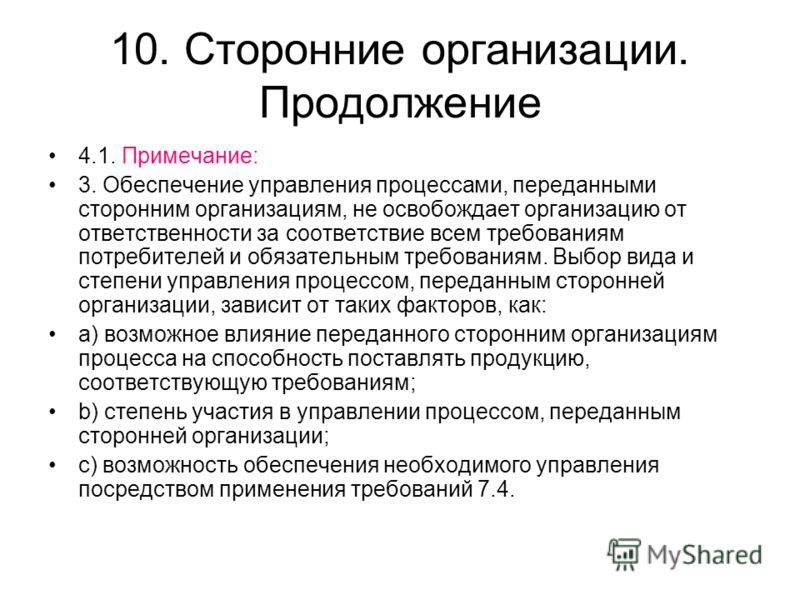 10. Сторонние организации. Продолжение

• 4.1. Примечание:

• 3. Обеспечение управления процессами, переданными сторонним организациям, не освобождает организацию от ответственности за соответствие всем требованиям потребителей и обязательным требованиям. Выбор вида и степени управления процессом, переданным сторонней организации, зависит от таких факторов, как:

• a) возможное влияние переданного сторонним организациям процесса на способность поставлять продукцию, соответствующую требованиям;

• b) степень участия в управлении процессом, переданным сторонней организации;

• c) возможность обеспечения необходимого управления посредством применения требований 7.4.

MyShared